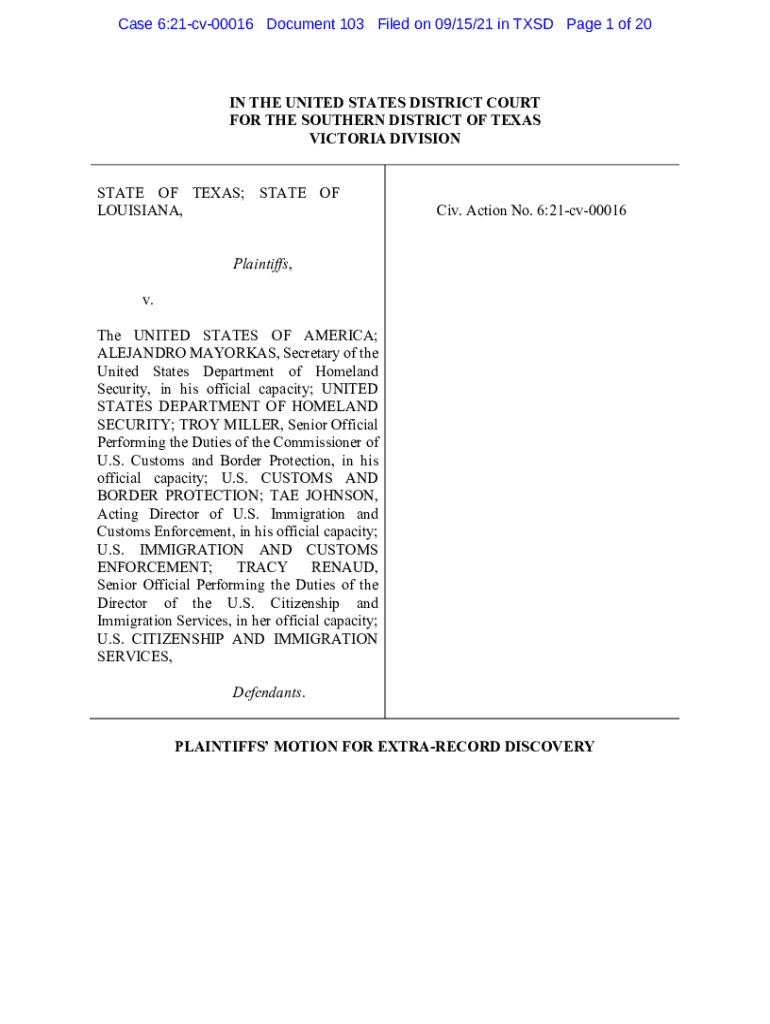 Case 6:21-cv-00016 Document 103 Filed on 09/15/21 in TXSD Page 1 of 20

IN THE UNITED STATES DISTRICT COURT
FOR THE SOUTHERN DISTRICT OF TEXAS
VICTORIA DIVISION

STATE OF TEXAS; STATE OF LOUISIANA,

Plaintiffs,

v.

The UNITED STATES OF AMERICA; ALEJANDRO MAYORKAS, Secretary of the United States Department of Homeland Security, in his official capacity; UNITED STATES DEPARTMENT OF HOMELAND SECURITY; TROY MILLER, Senior Official Performing the Duties of the Commissioner of U.S. Customs and Border Protection, in his official capacity; U.S. CUSTOMS AND BORDER PROTECTION; TAE JOHNSON, Acting Director of U.S. Immigration and Customs Enforcement, in his official capacity; U.S. IMMIGRATION AND CUSTOMS ENFORCEMENT; TRACY RENAUD, Senior Official Performing the Duties of the Director of the U.S. Citizenship and Immigration Services, in her official capacity; U.S. CITIZENSHIP AND IMMIGRATION SERVICES,

Defendants.

Civ. Action No. 6:21-cv-00016

PLAINTIFFS' MOTION FOR EXTRA-RECORD DISCOVERY